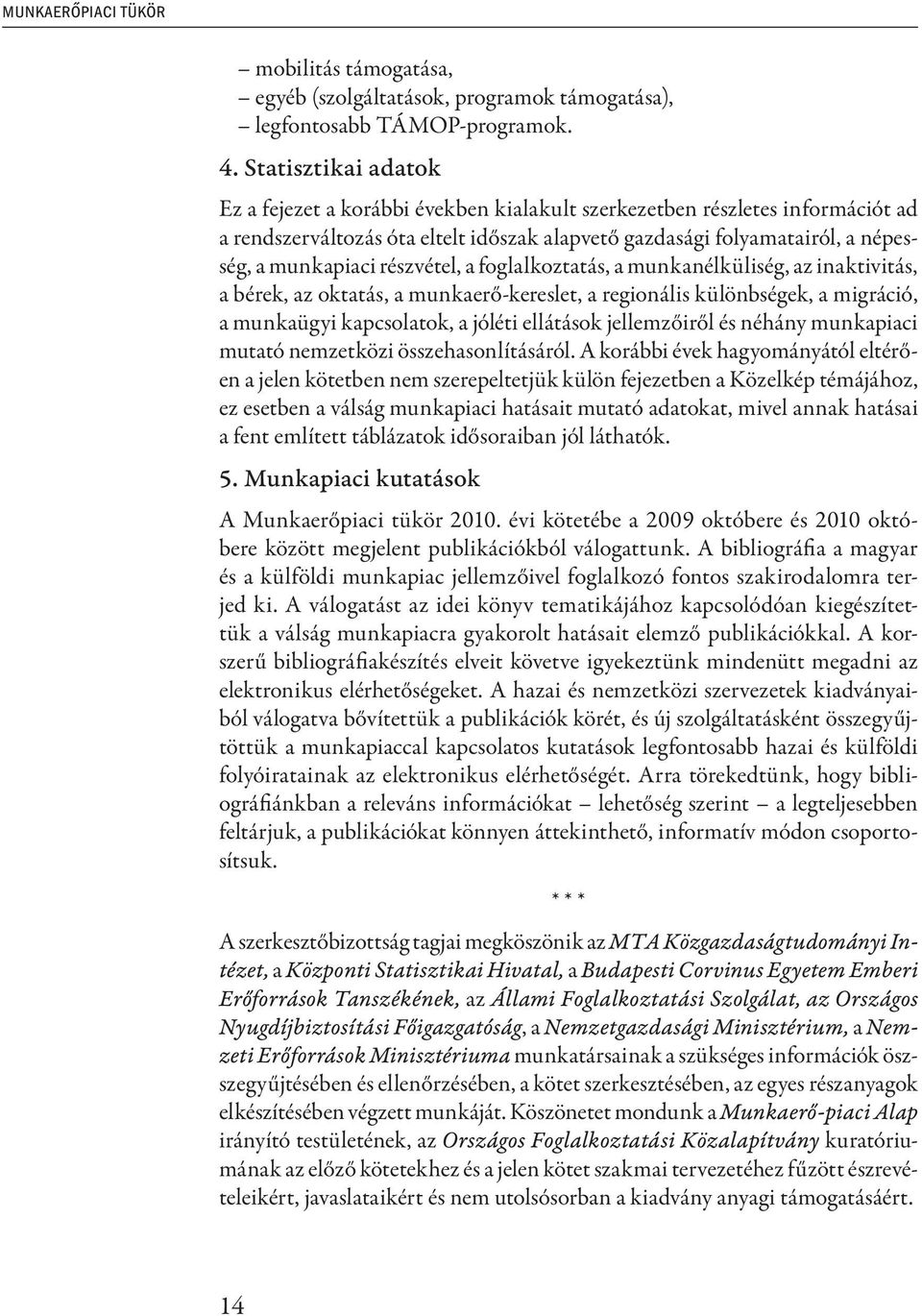 MUNKAERŐPIACI TÜKÖR

– mobilitás támogatása,
– egyéb (szolgáltatások, programok támogatása),
– legfontosabb TÁMOP-programok.

4. Statisztikai adatok

Ez a fejezet a korábbi években kialakult szerkezetben részletes információt ad a rendszerváltozás óta eltelt időszak alapvető gazdasági folyamatairól, a népesség, a munkapiaci részvétel, a foglalkoztatás, a munkanélküliség, az inaktivitás, a bérek, az oktatás, a munkaerő-kereslet, a regionális különbségek, a migráció, a munkaügyi kapcsolatok, a jóléti ellátások jellemzőiről és néhány munkapiaci mutató nemzetközi összehasonlításáról. A korábbi évek hagyományától eltérően a jelen kötetben nem szerepeltetjük külön fejezetben a Közelkép témájához, ez esetben a válság munkapiaci hatásait mutató adatokat, mivel annak hatásai a fent említett táblázatok idősoraiban jól láthatók.

5. Munkapiaci kutatások

A Munkaerőpiaci tükör 2010. évi kötetébe a 2009 októbere és 2010 októbere között megjelent publikációkból válogattunk. A bibliográfia a magyar és a külföldi munkapiac jellemzőivel foglalkozó fontos szakirodalomra terjed ki. A válogatást az idei könyv tematikájához kapcsolódóan kiegészítettük a válság munkapiacra gyakorolt hatásait elemző publikációkkal. A korszerű bibliográfiakészítés elveit követve igyekeztünk mindenütt megadni az elektronikus elérhetőségeket. A hazai és nemzetközi szervezetek kiadványaiból válogatva bővítettük a publikációk körét, és új szolgáltatásként összegyűjtöttük a munkapiaccal kapcsolatos kutatások legfontosabb hazai és külföldi folyóiratainak az elektronikus elérhetőségét. Arra törekedtünk, hogy bibliográfiánkban a releváns információkat – lehetőség szerint – a legteljesebben feltárjuk, a publikációkat könnyen áttekinthető, informatív módon csoportosítsuk.

* * *

A szerkesztőbizottság tagjai megköszönik az MTA Közgazdaságtudományi Intézet, a Központi Statisztikai Hivatal, a Budapesti Corvinus Egyetem Emberi Erőforrások Tanszékének, az Állami Foglalkoztatási Szolgálat, az Országos Nyugdíjbiztosítási Főigazgatóság, a Nemzetgazdasági Minisztérium, a Nemzeti Erőforrások Minisztériuma munkatársainak a szükséges információk összegyűjtésében és ellenőrzésében, a kötet szerkesztésében, az egyes részanyagok elkészítésében végzett munkáját. Köszönetet mondunk a Munkaerő-piaci Alap irányító testületének, az Országos Foglalkoztatási Közalapítvány kuratóriumának az előző kötetekhez és a jelen kötet szakmai tervezetéhez fűzött észrevételeikért, javaslataikért és nem utolsósorban a kiadvány anyagi támogatásáért.

14